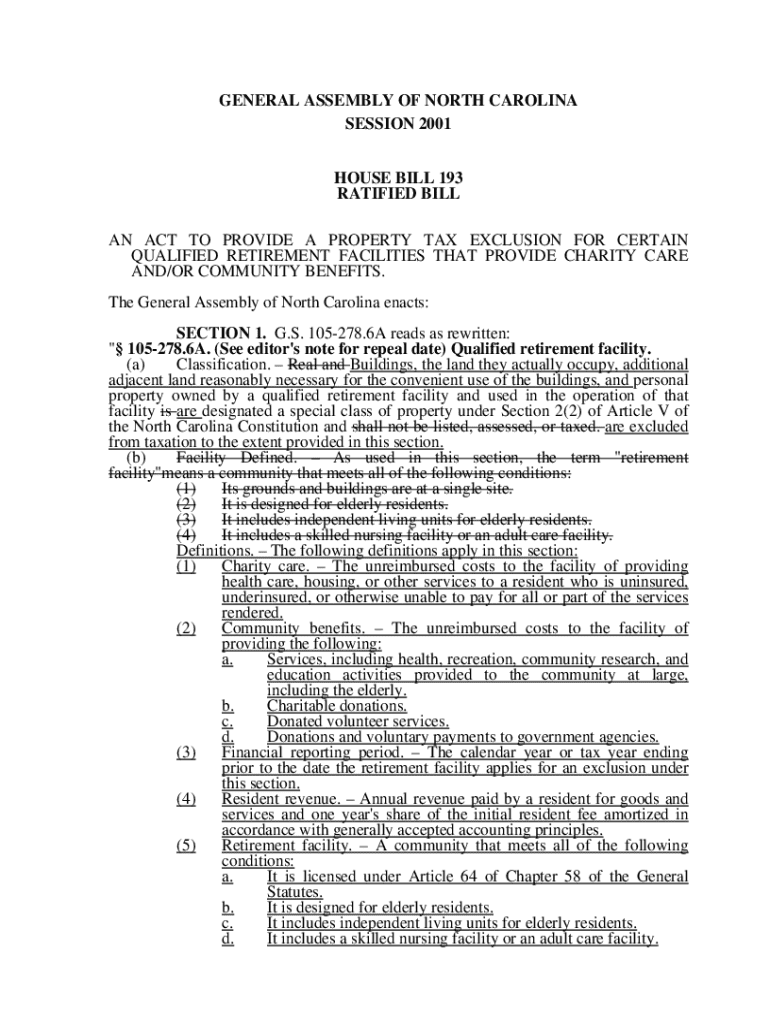 GENERAL ASSEMBLY OF NORTH CAROLINA
SESSION 2001

HOUSE BILL 193
RATIFIED BILL

AN ACT TO PROVIDE A PROPERTY TAX EXCLUSION FOR CERTAIN QUALIFIED RETIREMENT FACILITIES THAT PROVIDE CHARITY CARE AND/OR COMMUNITY BENEFITS.

The General Assembly of North Carolina enacts:

SECTION 1. G.S. 105-278.6A reads as rewritten:
"§ 105-278.6A. (See editor's note for repeal date) Qualified retirement facility.
(a) Classification. – Real and Buildings, the land they actually occupy, additional adjacent land reasonably necessary for the convenient use of the buildings, and personal property owned by a qualified retirement facility and used in the operation of that facility is are designated a special class of property under Section 2(2) of Article V of the North Carolina Constitution and shall not be listed, assessed, or taxed. are excluded from taxation to the extent provided in this section.
(b) Facility Defined. – As used in this section, the term "retirement facility"means a community that meets all of the following conditions:
(1) Its grounds and buildings are at a single site.
(2) It is designed for elderly residents.
(3) It includes independent living units for elderly residents.
(4) It includes a skilled nursing facility or an adult care facility.
Definitions. – The following definitions apply in this section:
(1) Charity care. – The unreimbursed costs to the facility of providing health care, housing, or other services to a resident who is uninsured, underinsured, or otherwise unable to pay for all or part of the services rendered.
(2) Community benefits. – The unreimbursed costs to the facility of providing the following:
a. Services, including health, recreation, community research, and education activities provided to the community at large, including the elderly.
b. Charitable donations.
c. Donated volunteer services.
d. Donations and voluntary payments to government agencies.
(3) Financial reporting period. – The calendar year or tax year ending prior to the date the retirement facility applies for an exclusion under this section.
(4) Resident revenue. – Annual revenue paid by a resident for goods and services and one year's share of the initial resident fee amortized in accordance with generally accepted accounting principles.
(5) Retirement facility. – A community that meets all of the following conditions:
a. It is licensed under Article 64 of Chapter 58 of the General Statutes.
b. It is designed for elderly residents.
c. It includes independent living units for elderly residents.
d. It includes a skilled nursing facility or an adult care facility.